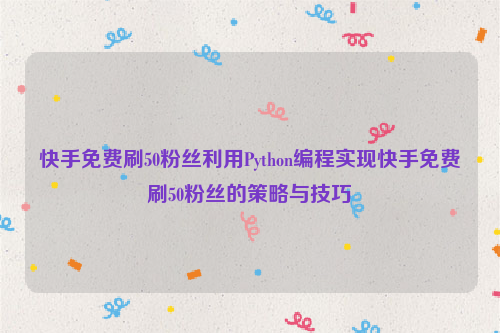 快手免费刷50粉丝利用Python编程实现快手免费刷50粉丝的策略与技巧